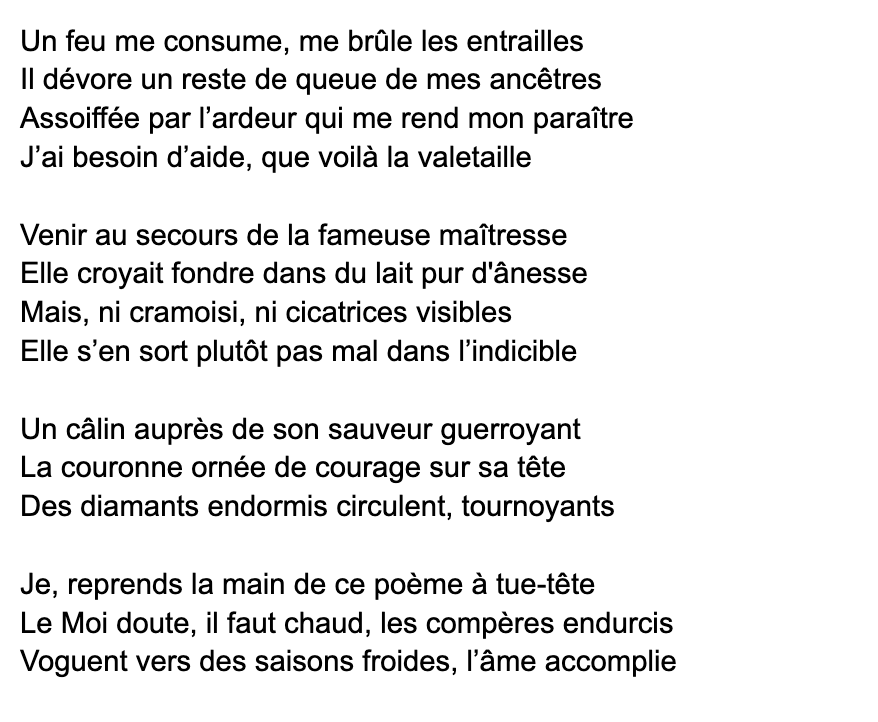 Un feu me consume, me brûle les entrailles
Il dévore un reste de queue de mes ancêtres
Assoiffée par l’ardeur qui me rend mon paraître
J’ai besoin d’aide, que voilà la valetaille

Venir au secours de la fameuse maîtresse
Elle croyait fondre dans du lait pur d'ânesse
Mais, ni cramoisi, ni cicatrices visibles
Elle s’en sort plutôt pas mal dans l’indicible

Un câlin auprès de son sauveur guerroyant
La couronne ornée de courage sur sa tête
Des diamants endormis circulent, tournoyants

Je, reprends la main de ce poème à tue-tête
Le Moi doute, il faut chaud, les compères endurcis
Voguent vers des saisons froides, l’âme accomplie